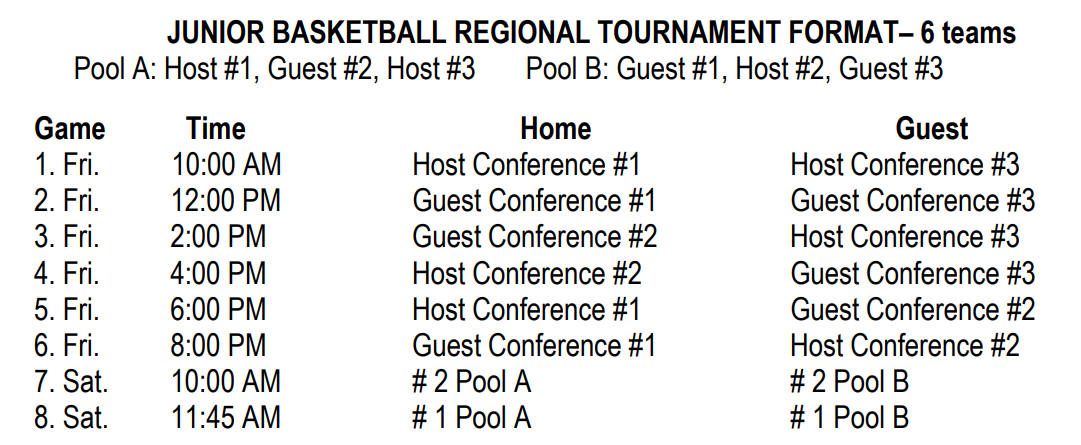 JUNIOR BASKETBALL REGIONAL TOURNAMENT FORMAT– 6 teams

Pool A: Host #1, Guest #2, Host #3     Pool B: Guest #1, Host #2, Guest #3

| Game | Time | Home | Guest |
|---|---|---|---|
| 1. Fri. | 10:00 AM | Host Conference #1 | Host Conference #3 |
| 2. Fri. | 12:00 PM | Guest Conference #1 | Guest Conference #3 |
| 3. Fri. | 2:00 PM | Guest Conference #2 | Host Conference #3 |
| 4. Fri. | 4:00 PM | Host Conference #2 | Guest Conference #3 |
| 5. Fri. | 6:00 PM | Host Conference #1 | Guest Conference #2 |
| 6. Fri. | 8:00 PM | Guest Conference #1 | Host Conference #2 |
| 7. Sat. | 10:00 AM | # 2 Pool A | # 2 Pool B |
| 8. Sat. | 11:45 AM | # 1 Pool A | # 1 Pool B |